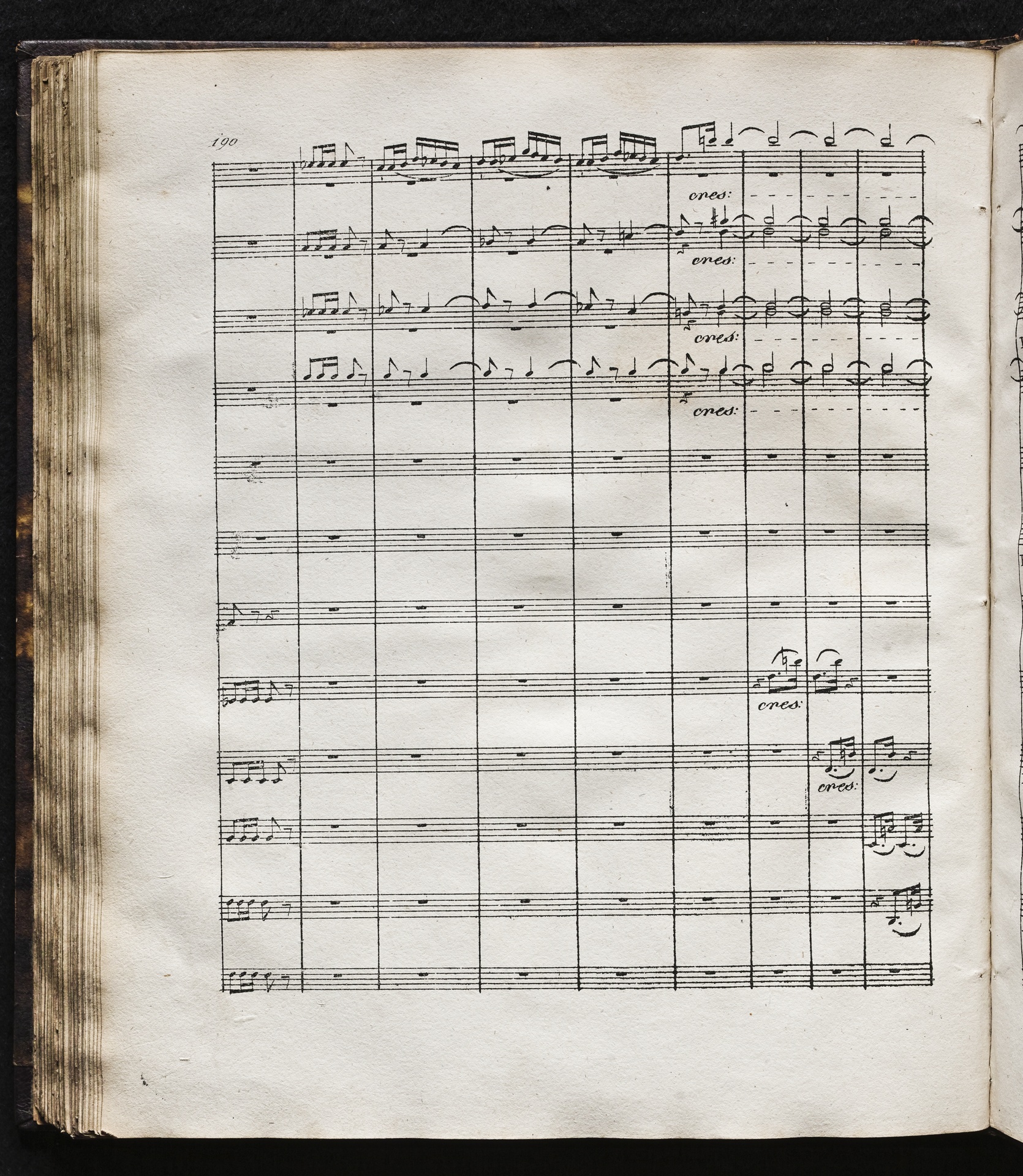 190

cres:

cres:

cres:

cres:

cres:

cres: